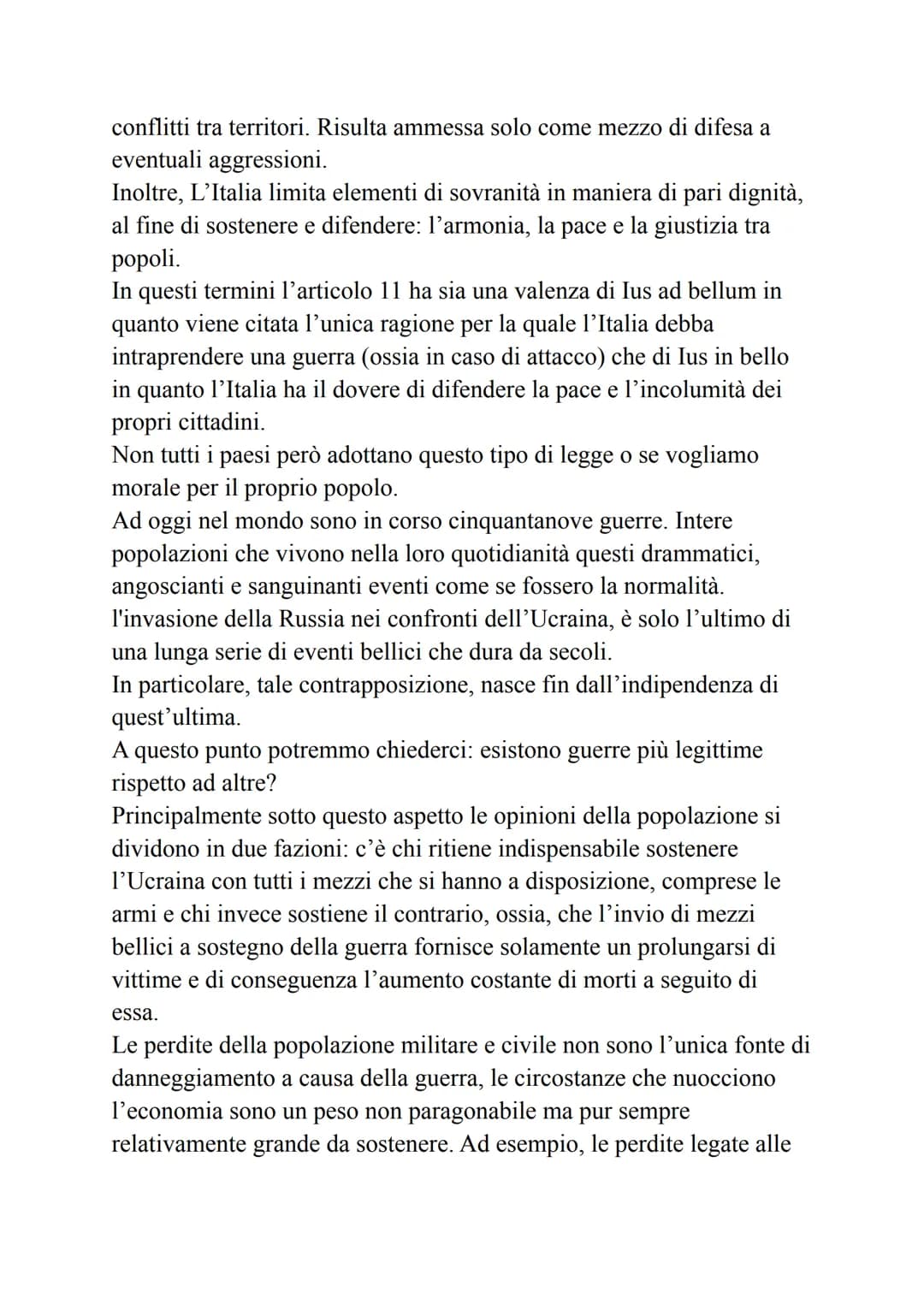 conflitti tra territori. Risulta ammessa solo come mezzo di difesa a eventuali aggressioni.
Inoltre, L'Italia limita elementi di sovranità in maniera di pari dignità, al fine di sostenere e difendere: l'armonia, la pace e la giustizia tra popoli.
In questi termini l'articolo 11 ha sia una valenza di Ius ad bellum in quanto viene citata l'unica ragione per la quale l'Italia debba intraprendere una guerra (ossia in caso di attacco) che di Ius in bello in quanto l'Italia ha il dovere di difendere la pace e l'incolumità dei propri cittadini.
Non tutti i paesi però adottano questo tipo di legge o se vogliamo morale per il proprio popolo.
Ad oggi nel mondo sono in corso cinquantanove guerre. Intere popolazioni che vivono nella loro quotidianità questi drammatici, angoscianti e sanguinanti eventi come se fossero la normalità.
l'invasione della Russia nei confronti dell'Ucraina, è solo l'ultimo di una lunga serie di eventi bellici che dura da secoli.
In particolare, tale contrapposizione, nasce fin dall'indipendenza di quest'ultima.
A questo punto potremmo chiederci: esistono guerre più legittime rispetto ad altre?
Principalmente sotto questo aspetto le opinioni della popolazione si dividono in due fazioni: c'è chi ritiene indispensabile sostenere l'Ucraina con tutti i mezzi che si hanno a disposizione, comprese le armi e chi invece sostiene il contrario, ossia, che l'invio di mezzi bellici a sostegno della guerra fornisce solamente un prolungarsi di vittime e di conseguenza l'aumento costante di morti a seguito di essa.
Le perdite della popolazione militare e civile non sono l'unica fonte di danneggiamento a causa della guerra, le circostanze che nuocciono l'economia sono un peso non paragonabile ma pur sempre relativamente grande da sostenere. Ad esempio, le perdite legate alle